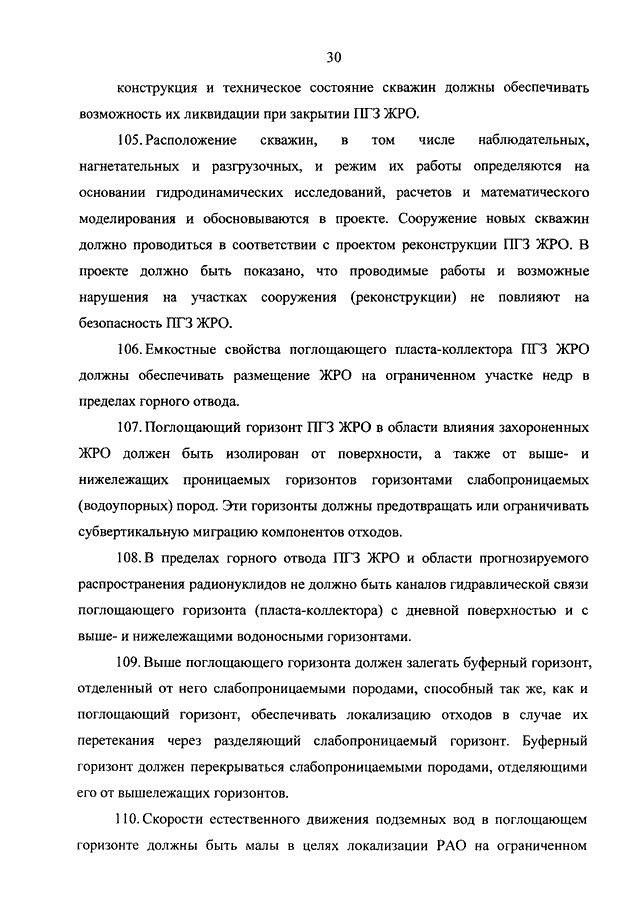 30

конструкция и техническое состояние скважин должны обеспечивать возможность их ликвидации при закрытии ПГЗ ЖРО.

105. Расположение скважин, в том числе наблюдательных, нагнетательных и разгрузочных, и режим их работы определяются на основании гидродинамических исследований, расчетов и математического моделирования и обосновываются в проекте. Сооружение новых скважин должно проводиться в соответствии с проектом реконструкции ПГЗ ЖРО. В проекте должно быть показано, что проводимые работы и возможные нарушения на участках сооружения (реконструкции) не повлияют на безопасность ПГЗ ЖРО.

106. Емкостные свойства поглощающего пласта-коллектора ПГЗ ЖРО должны обеспечивать размещение ЖРО на ограниченном участке недр в пределах горного отвода.

107. Поглощающий горизонт ПГЗ ЖРО в области влияния захороненных ЖРО должен быть изолирован от поверхности, а также от выше- и нижележащих проницаемых горизонтов горизонтами слабопроницаемых (водоупорных) пород. Эти горизонты должны предотвращать или ограничивать субвертикальную миграцию компонентов отходов.

108. В пределах горного отвода ПГЗ ЖРО и области прогнозируемого распространения радионуклидов не должно быть каналов гидравлической связи поглощающего горизонта (пласта-коллектора) с дневной поверхностью и с выше- и нижележащими водоносными горизонтами.

109. Выше поглощающего горизонта должен залегать буферный горизонт, отделенный от него слабопроницаемыми породами, способный так же, как и поглощающий горизонт, обеспечивать локализацию отходов в случае их перетекания через разделяющий слабопроницаемый горизонт. Буферный горизонт должен перекрываться слабопроницаемыми породами, отделяющими его от вышележащих горизонтов.

110. Скорости естественного движения подземных вод в поглощающем горизонте должны быть малы в целях локализации РАО на ограниченном